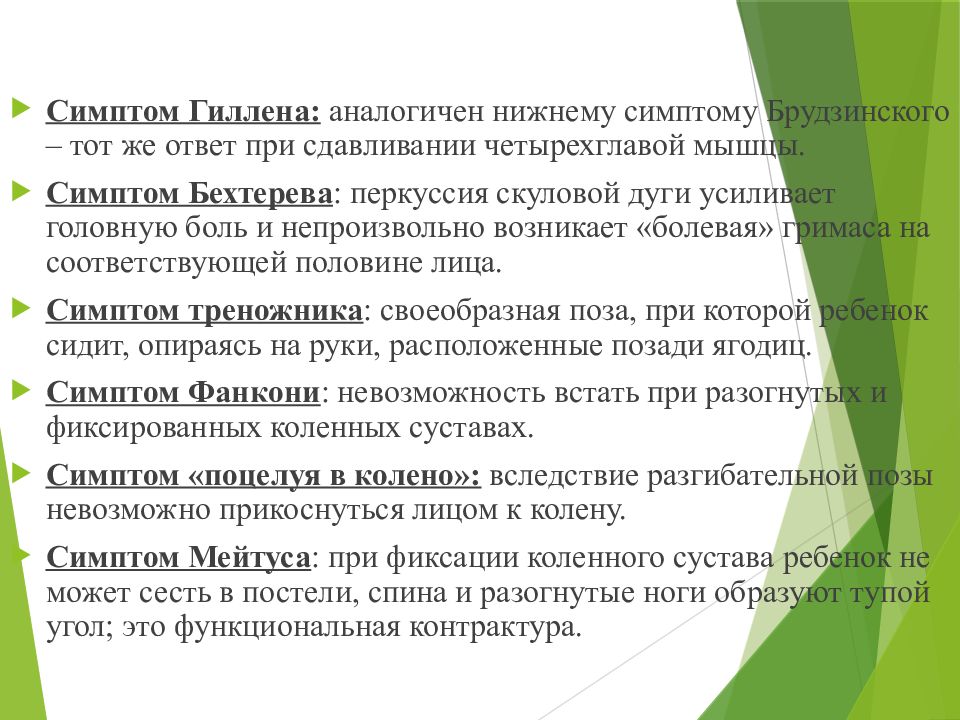 Симптом Гиллена: аналогичен нижнему симптому Брудзинского – тот же ответ при сдавливании четырехглавой мышцы.

Симптом Бехтерева: перкуссия скуловой дуги усиливает головную боль и непроизвольно возникает «болевая» гримаса на соответствующей половине лица.

Симптом треножника: своеобразная поза, при которой ребенок сидит, опираясь на руки, расположенные позади ягодиц.

Симптом Фанкони: невозможность встать при разогнутых и фиксированных коленных суставах.

Симптом «поцелуя в колено»: вследствие разгибательной позы невозможно прикоснуться лицом к колену.

Симптом Мейтуса: при фиксации коленного сустава ребенок не может сесть в постели, спина и разогнутые ноги образуют тупой угол; это функциональная контрактура.